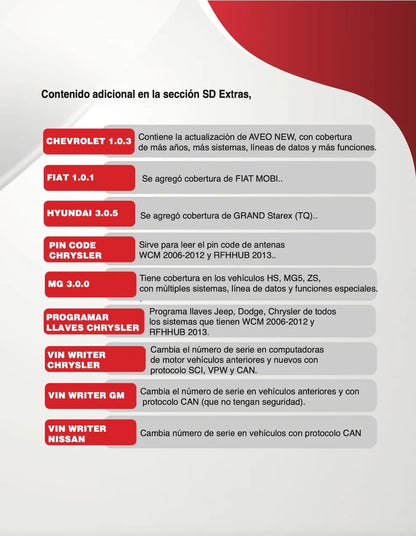 Contenido adicional en la sección SD Extras,

CHEVROLET 1.0.3
Contiene la actualización de AVEO NEW, con cobertura de más años, más sistemas, líneas de datos y más funciones.

FIAT 1.0.1
Se agregó cobertura de FIAT MOBI..

HYUNDAI 3.0.5
Se agregó cobertura de GRAND Starex (TQ)..

PIN CODE CHRYSLER
Sirve para leer el pin code de antenas WCM 2006-2012 y RFHHUB 2013..

MG 3.0.0
Tiene cobertura en los vehículos HS, MG5, ZS, con múltiples sistemas, línea de datos y funciones especiales.

PROGRAMAR LLAVES CHRYSLER
Programa llaves Jeep, Dodge, Chrysler de todos los sistemas que tienen WCM 2006-2012 y RFHHUB 2013.

VIN WRITER CHRYSLER
Cambia el número de serie en computadoras de motor vehículos anteriores y nuevos con protocolo SCI, VPW y CAN.

VIN WRITER GM
Cambia el número de serie en vehículos anteriores y con protocolo CAN (que no tengan seguridad).

VIN WRITER NISSAN
Cambia número de serie en vehículos con protocolo CAN